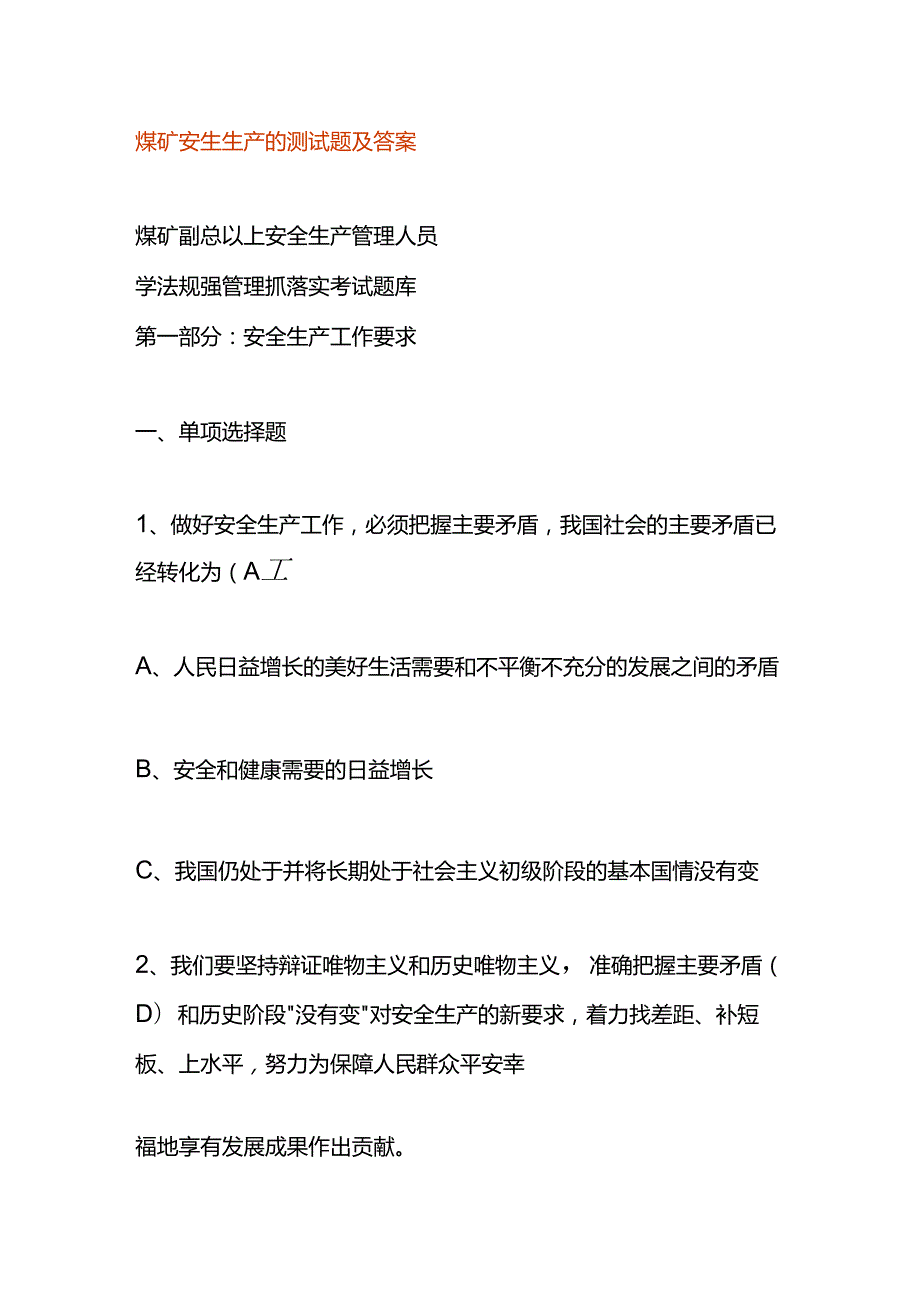 煤矿安生生产的测试题及答案

煤矿副总以上安全生产管理人员

学法规强管理抓落实考试题库

第一部分：安全生产工作要求

一、单项选择题

1、做好安全生产工作，必须把握主要矛盾，我国社会的主要矛盾已经转化为（A工

A、人民日益增长的美好生活需要和不平衡不充分的发展之间的矛盾

B、安全和健康需要的日益增长

C、我国仍处于并将长期处于社会主义初级阶段的基本国情没有变

2、我们要坚持辩证唯物主义和历史唯物主义，准确把握主要矛盾（D）和历史阶段"没有变"对安全生产的新要求，着力找差距、补短板、上水平，努力为保障人民群众平安幸

福地享有发展成果作出贡献。